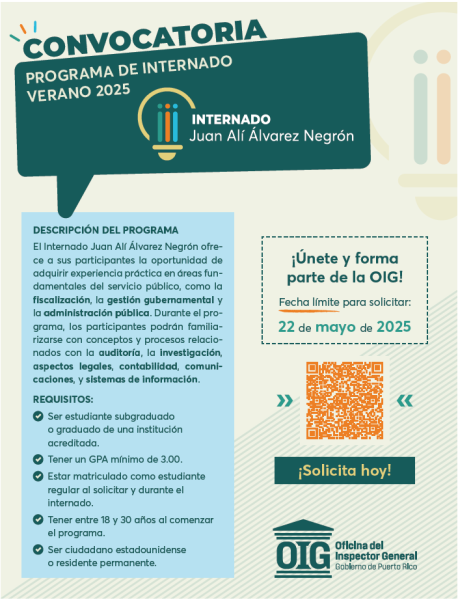 CONVOCATORIA

PROGRAMA DE INTERNADO VERANO 2025

INTERNADO
Juan Alí Álvarez Negrón

DESCRIPCIÓN DEL PROGRAMA

El Internado Juan Alí Álvarez Negrón ofrece a sus participantes la oportunidad de adquirir experiencia práctica en áreas fundamentales del servicio público, como la fiscalización, la gestión gubernamental y la administración pública. Durante el programa, los participantes podrán familiarizarse con conceptos y procesos relacionados con la auditoría, la investigación, aspectos legales, contabilidad, comunicaciones, y sistemas de información.

REQUISITOS:

Ser estudiante subgraduado o graduado de una institución acreditada.

Tener un GPA mínimo de 3.00.

Estar matriculado como estudiante regular al solicitar y durante el internado.

Tener entre 18 y 30 años al comenzar el programa.

Ser ciudadano estadounidense o residente permanente.

¡Únete y forma parte de la OIG!

Fecha límite para solicitar:

22 de mayo de 2025

¡Solicita hoy!

OIG
Oficina del Inspector General
Gobierno de Puerto Rico